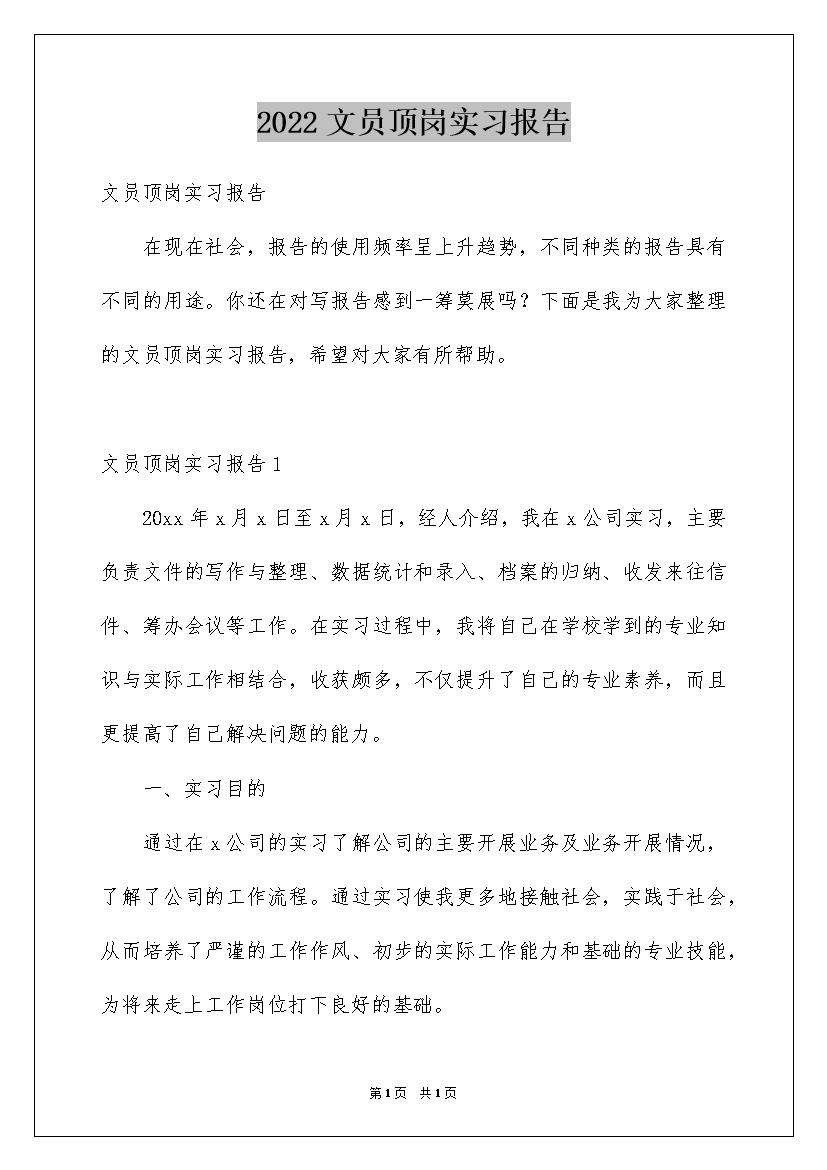 2022文员顶岗实习报告

文员顶岗实习报告

在现在社会，报告的使用频率呈上升趋势，不同种类的报告具有不同的用途。你还在对写报告感到一筹莫展吗？下面是我为大家整理的文员顶岗实习报告，希望对大家有所帮助。

文员顶岗实习报告1

20xx年x月x日至x月x日，经人介绍，我在x公司实习，主要负责文件的写作与整理、数据统计和录入、档案的归纳、收发来往信件、筹办会议等工作。在实习过程中，我将自己在学校学到的专业知识与实际工作相结合，收获颇多，不仅提升了自己的专业素养，而且更提高了自己解决问题的能力。

一、实习目的

通过在x公司的实习了解公司的主要开展业务及业务开展情况，了解了公司的工作流程。通过实习使我更多地接触社会，实践于社会，从而培养了严谨的工作作风、初步的实际工作能力和基础的专业技能，为将来走上工作岗位打下良好的基础。

第1页 共1页